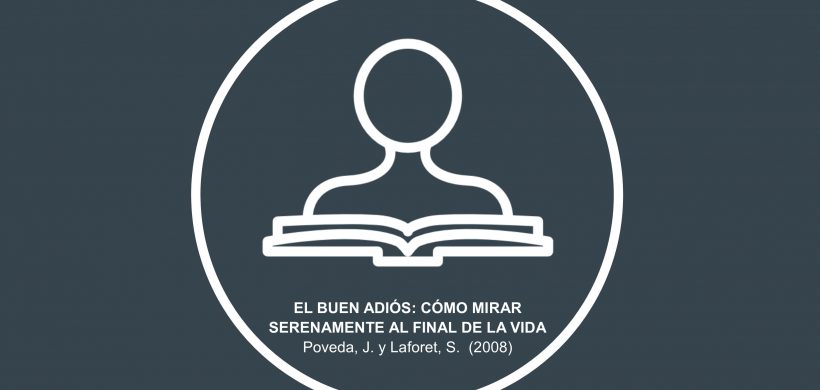 EL BUEN ADIÓS: CÓMO MIRAR SERENAMENTE AL FINAL DE LA VIDA
Poveda, J. y Laforet, S. (2008)